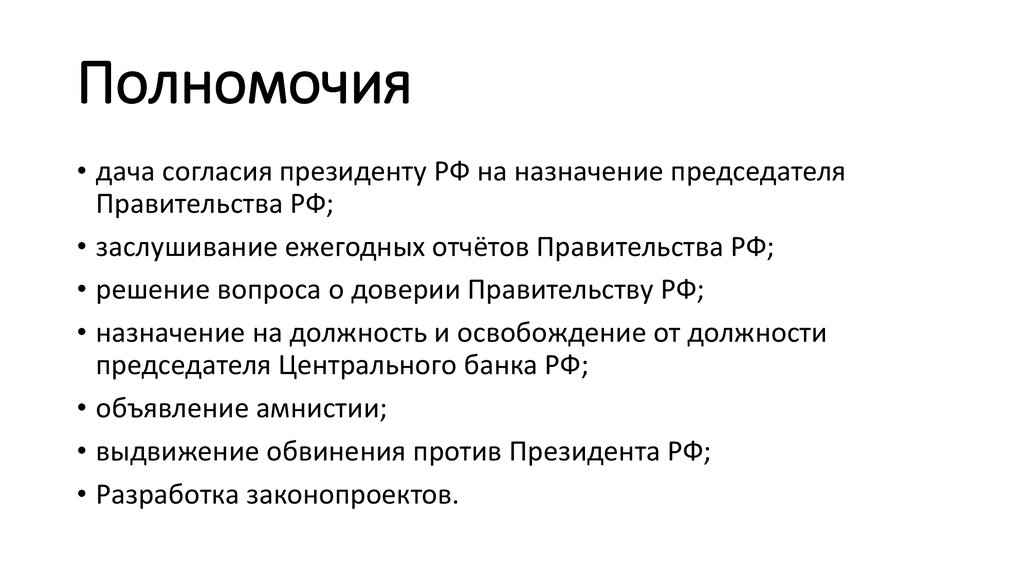 Полномочия

• дача согласия президенту РФ на назначение председателя Правительства РФ;
• заслушивание ежегодных отчётов Правительства РФ;
• решение вопроса о доверии Правительству РФ;
• назначение на должность и освобождение от должности председателя Центрального банка РФ;
• объявление амнистии;
• выдвижение обвинения против Президента РФ;
• Разработка законопроектов.